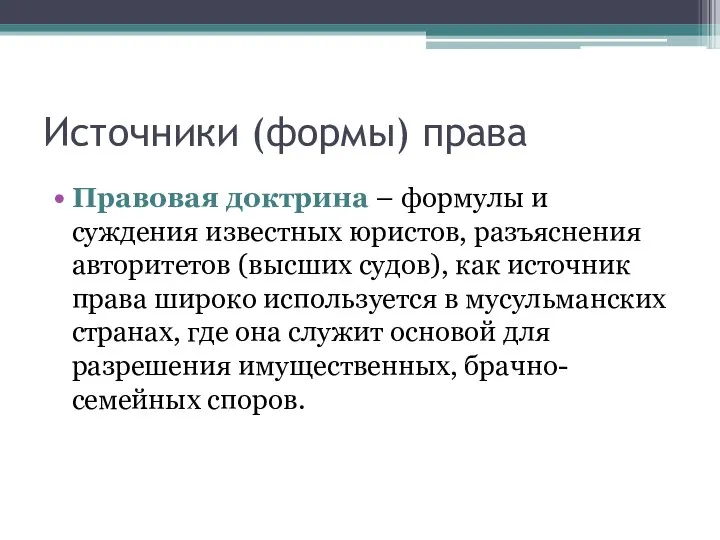 Источники (формы) права

• Правовая доктрина – формулы и суждения известных юристов, разъяснения авторитетов (высших судов), как источник права широко используется в мусульманских странах, где она служит основой для разрешения имущественных, брачно-семейных споров.